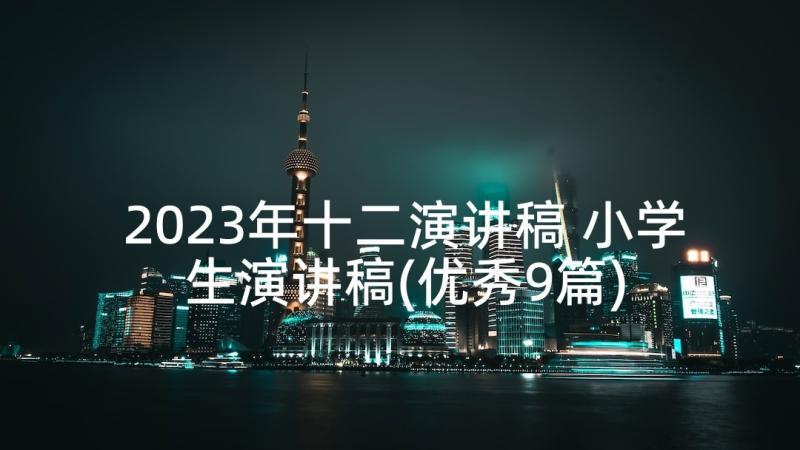 2023年十二演讲稿 小学生演讲稿(优秀9篇)